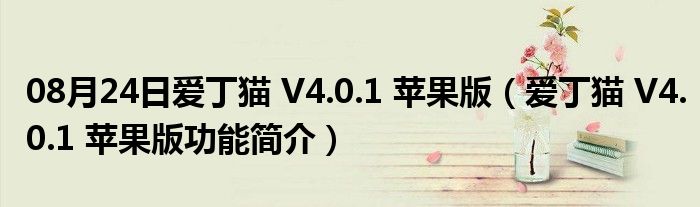 08月24日爱丁猫 V4.0.1 苹果版（爱丁猫 V4.0.1 苹果版功能简介）